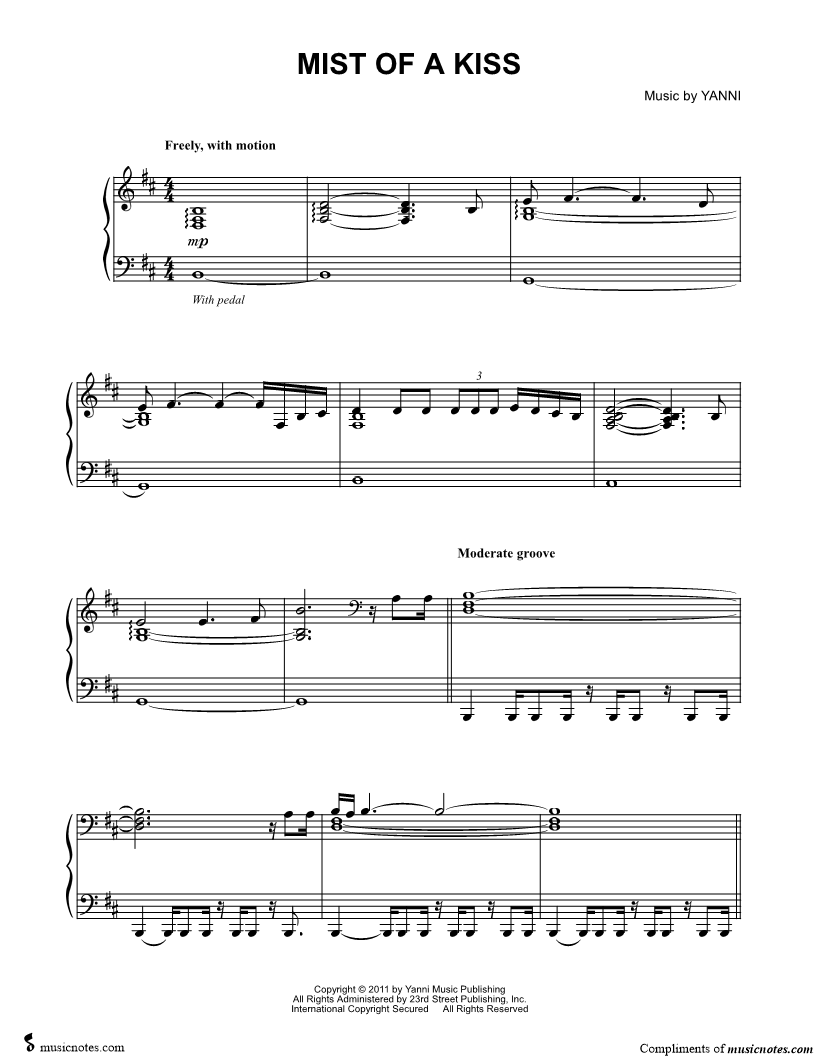 MIST OF A KISS

Music by YANNI

Freely, with motion

mp

With pedal

3

Moderate groove

Copyright © 2011 by Yanni Music Publishing
All Rights Administered by 23rd Street Publishing, Inc.
International Copyright Secured All Rights Reserved

musicnotes.com

Compliments of musicnotes.com